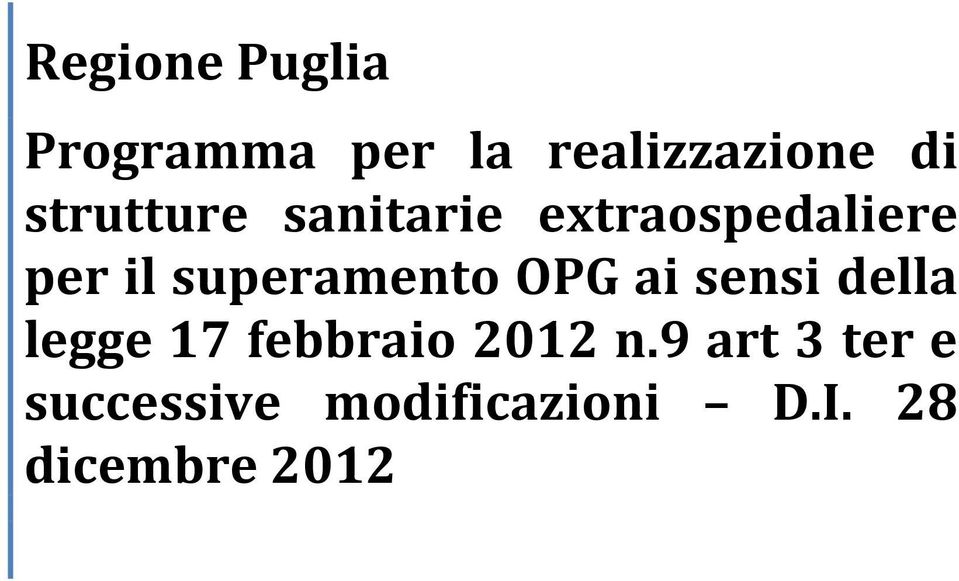 Regione Puglia

Programma per la realizzazione di strutture sanitarie extraospedaliere per il superamento OPG ai sensi della legge 17 febbraio 2012 n.9 art 3 ter e successive modificazioni – D.I. 28 dicembre 2012